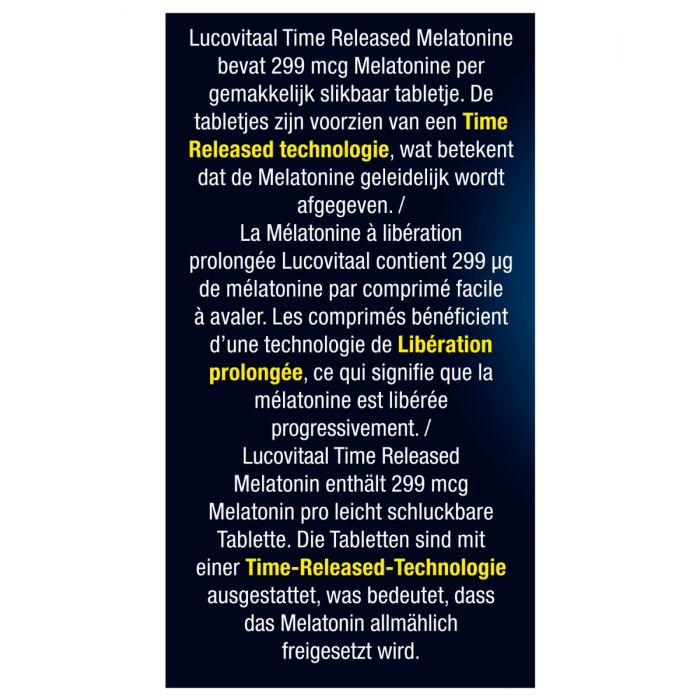 Lucovitaal Time Released Melatonine bevat 299 mcg Melatonine per gemakkelijk slikbaar tabletje. De tabletjes zijn voorzien van een Time Released technologie, wat betekent dat de Melatonine geleidelijk wordt afgegeven. /
La Mélatonine à libération prolongée Lucovitaal contient 299 µg de mélatonine par comprimé facile à avaler. Les comprimés bénéficient d'une technologie de Libération prolongée, ce qui signifie que la mélatonine est libérée progressivement. /
Lucovitaal Time Released Melatonin enthält 299 mcg Melatonin pro leicht schluckbare Tablette. Die Tabletten sind mit einer Time-Released-Technologie ausgestattet, was bedeutet, dass das Melatonin allmählich freigesetzt wird.